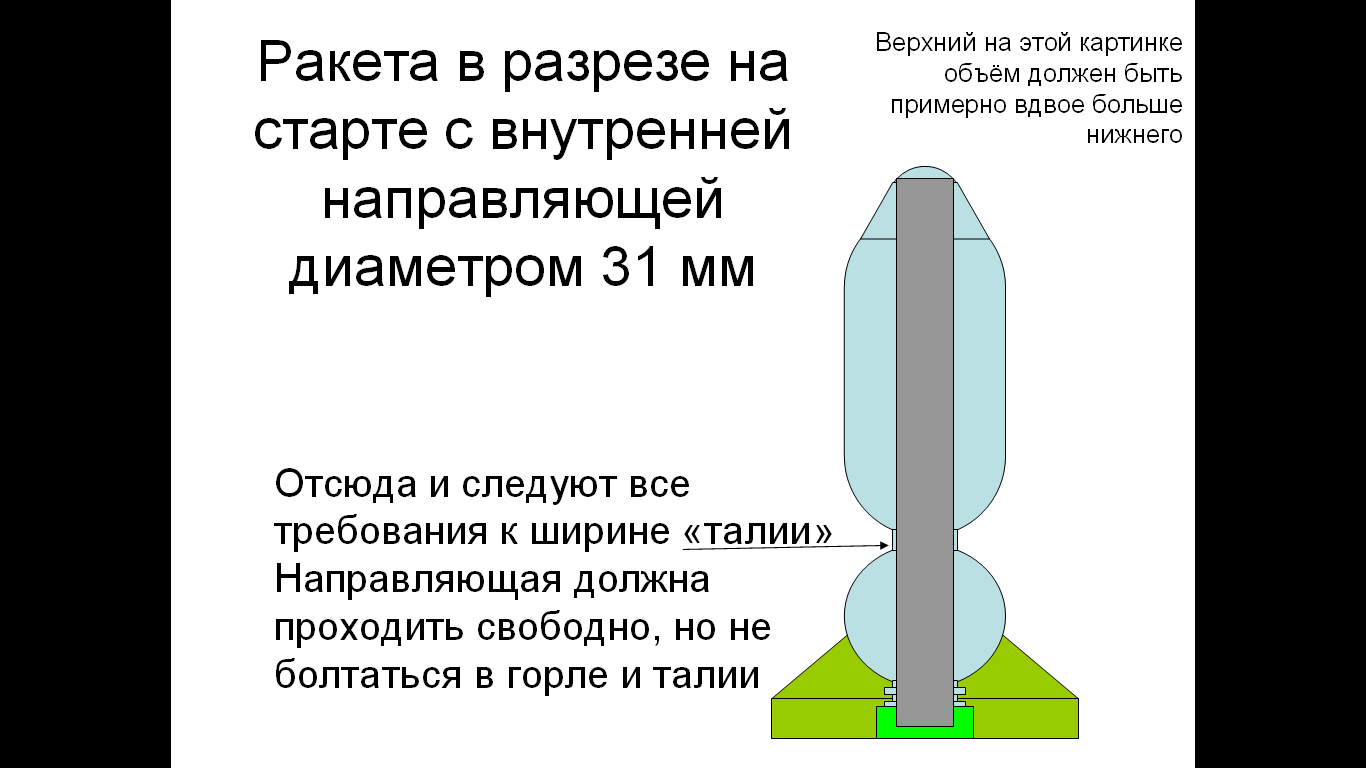 Ракета в разрезе на старте с внутренней направляющей диаметром 31 мм

Верхний на этой картинке объём должен быть примерно вдвое больше нижнего

Отсюда и следуют все требования к ширине «талии» Направляющая должна проходить свободно, но не болтаться в горле и талии